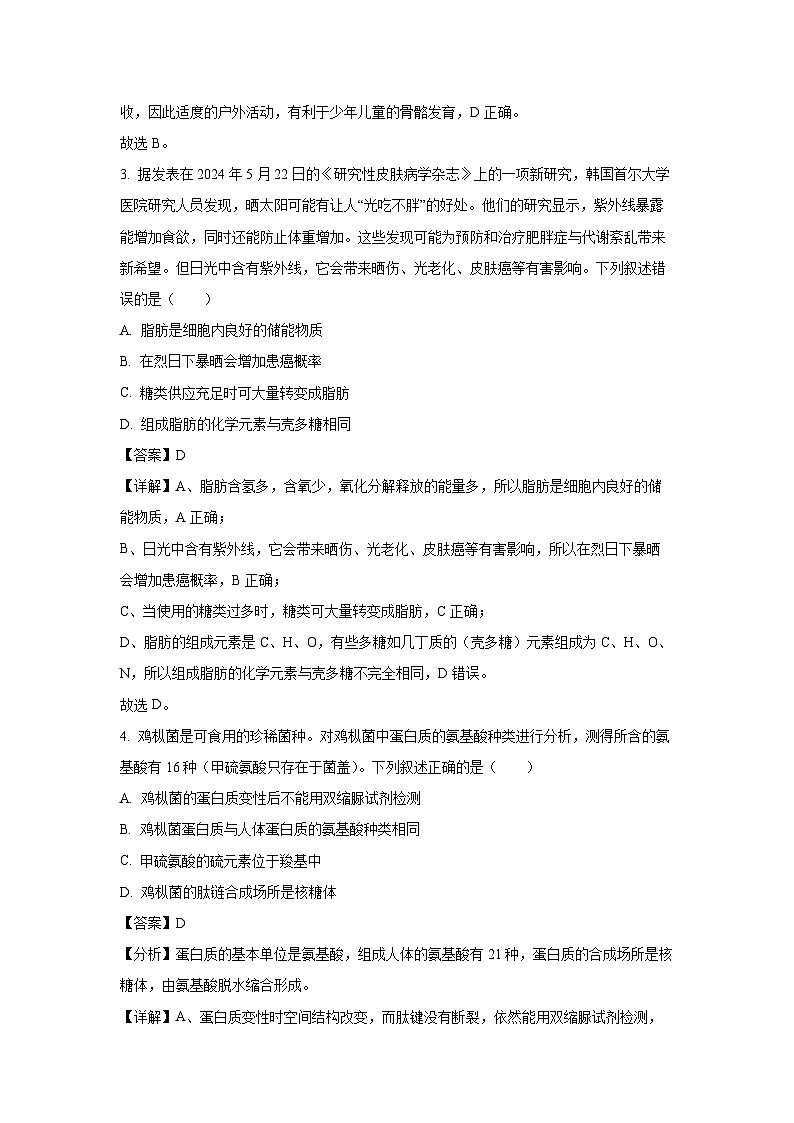 收，因此适度的户外活动，有利于少年儿童的骨骼发育，D 正确。
故选 B。

3. 据发表在 2024 年 5 月 22 日的《研究性皮肤病学杂志》上的一项新研究，韩国首尔大学医院研究人员发现，晒太阳可能有让人“光吃不胖”的好处。他们的研究显示，紫外线暴露能增加食欲，同时还能防止体重增加。这些发现可能为预防和治疗肥胖症与代谢紊乱带来新希望。但日光中含有紫外线，它会带来晒伤、光老化、皮肤癌等有害影响。下列叙述错误的是（　　）
A. 脂肪是细胞内良好的储能物质
B. 在烈日下暴晒会增加患癌概率
C. 糖类供应充足时可大量转变成脂肪
D. 组成脂肪的化学元素与壳多糖相同
【答案】D
【详解】A、脂肪含氢多，含氧少，氧化分解释放的能量多，所以脂肪是细胞内良好的储能物质，A 正确；
B、日光中含有紫外线，它会带来晒伤、光老化、皮肤癌等有害影响，所以在烈日下暴晒会增加患癌概率，B 正确；
C、当使用的糖类过多时，糖类可大量转变成脂肪，C 正确；
D、脂肪的组成元素是 C、H、O，有些多糖如几丁质的（壳多糖）元素组成为 C、H、O、N，所以组成脂肪的化学元素与壳多糖不完全相同，D 错误。
故选 D。

4. 鸡枞菌是可食用的珍稀菌种。对鸡枞菌中蛋白质的氨基酸种类进行分析，测得所含的氨基酸有 16 种（甲硫氨酸只存在于菌盖）。下列叙述正确的是（　　）
A. 鸡枞菌的蛋白质变性后不能用双缩脲试剂检测
B. 鸡枞菌蛋白质与人体蛋白质的氨基酸种类相同
C. 甲硫氨酸的硫元素位于羧基中
D. 鸡枞菌的肽链合成场所是核糖体
【答案】D
【分析】蛋白质的基本单位是氨基酸，组成人体的氨基酸有 21 种，蛋白质的合成场所是核糖体，由氨基酸脱水缩合形成。
【详解】A、蛋白质变性时空间结构改变，而肽键没有断裂，依然能用双缩脲试剂检测，